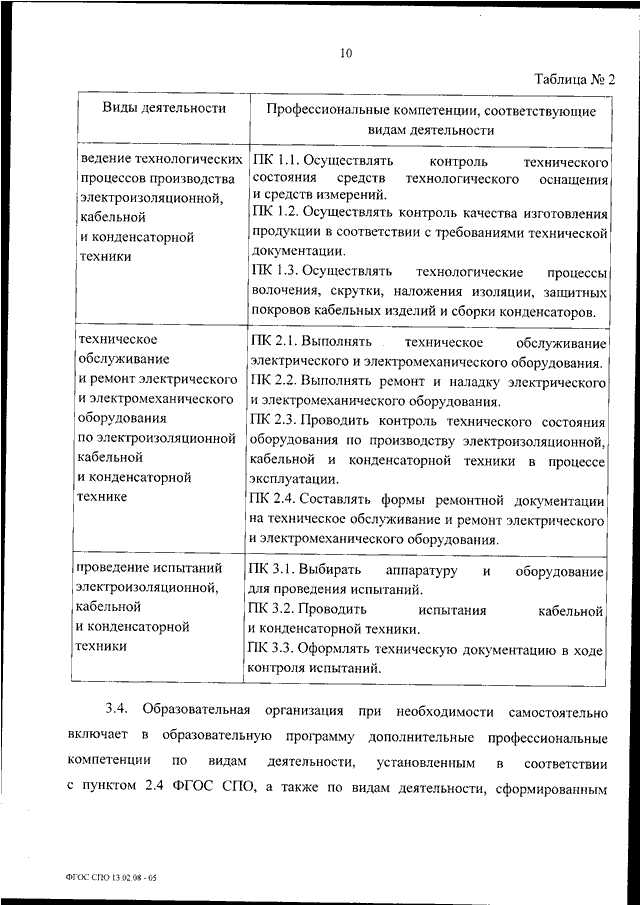 10

Таблица № 2

| Виды деятельности | Профессиональные компетенции, соответствующие видам деятельности |
|---|---|
| ведение технологических процессов производства электроизоляционной, кабельной и конденсаторной техники | ПК 1.1. Осуществлять контроль технического состояния средств технологического оснащения и средств измерений. ПК 1.2. Осуществлять контроль качества изготовления продукции в соответствии с требованиями технической документации. ПК 1.3. Осуществлять технологические процессы волочения, скрутки, наложения изоляции, защитных покровов кабельных изделий и сборки конденсаторов. |
| техническое обслуживание и ремонт электрического и электромеханического оборудования по электроизоляционной кабельной и конденсаторной технике | ПК 2.1. Выполнять техническое обслуживание электрического и электромеханического оборудования. ПК 2.2. Выполнять ремонт и наладку электрического и электромеханического оборудования. ПК 2.3. Проводить контроль технического состояния оборудования по производству электроизоляционной, кабельной и конденсаторной техники в процессе эксплуатации. ПК 2.4. Составлять формы ремонтной документации на техническое обслуживание и ремонт электрического и электромеханического оборудования. |
| проведение испытаний электроизоляционной, кабельной и конденсаторной техники | ПК 3.1. Выбирать аппаратуру и оборудование для проведения испытаний. ПК 3.2. Проводить испытания кабельной и конденсаторной техники. ПК 3.3. Оформлять техническую документацию в ходе контроля испытаний. |

3.4. Образовательная организация при необходимости самостоятельно включает в образовательную программу дополнительные профессиональные компетенции по видам деятельности, установленным в соответствии с пунктом 2.4 ФГОС СПО, а также по видам деятельности, сформированным

ФГОС СПО 13.02.08 - 05